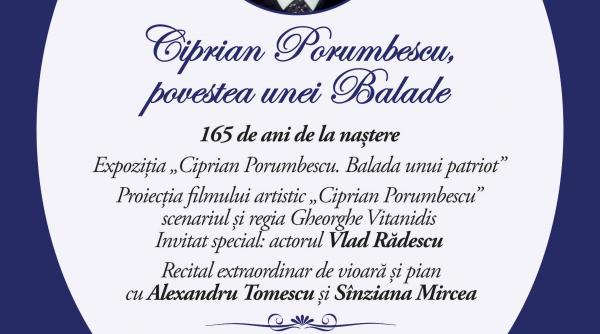 Ciprian Porumbescu, povestea unei Balade

165 de ani de la naștere

Expoziția „Ciprian Porumbescu. Balada unui patriot”

Proiecția filmului artistic „Ciprian Porumbescu” scenariul și regia Gheorghe Vitanidis
Invitat special: actorul Vlad Rădescu

Recital extraordinar de vioară și pian cu Alexandru Tomescu și Sînziana Mircea